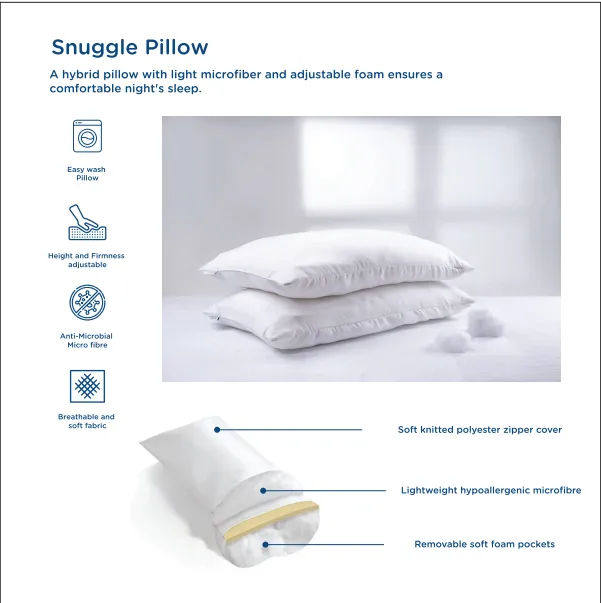 Snuggle Pillow

A hybrid pillow with light microfiber and adjustable foam ensures a comfortable night's sleep.

Easy wash
Pillow

Height and Firmness
adjustable

Anti-Microbial
Micro fibre

Breathable and
soft fabric

Soft knitted polyester zipper cover

Lightweight hypoallergenic microfibre

Removable soft foam pockets